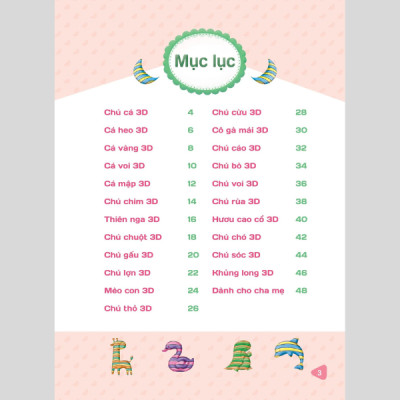 Mục lục

Chú cá 3D 4
Cá heo 3D 6
Cá vàng 3D 8
Cá voi 3D 10
Cá mập 3D 12
Chú chim 3D 14
Thiên nga 3D 16
Chú chuột 3D 18
Chú gấu 3D 20
Chú lợn 3D 22
Mèo con 3D 24
Chú thỏ 3D 26

Chú cừu 3D 28
Cô gà mái 3D 30
Chú cáo 3D 32
Chú bò 3D 34
Chú voi 3D 36
Chú rùa 3D 38
Hươu cao cổ 3D 40
Chú chó 3D 42
Chú sóc 3D 44
Khủng long 3D 46
Dành cho cha mẹ 48

3